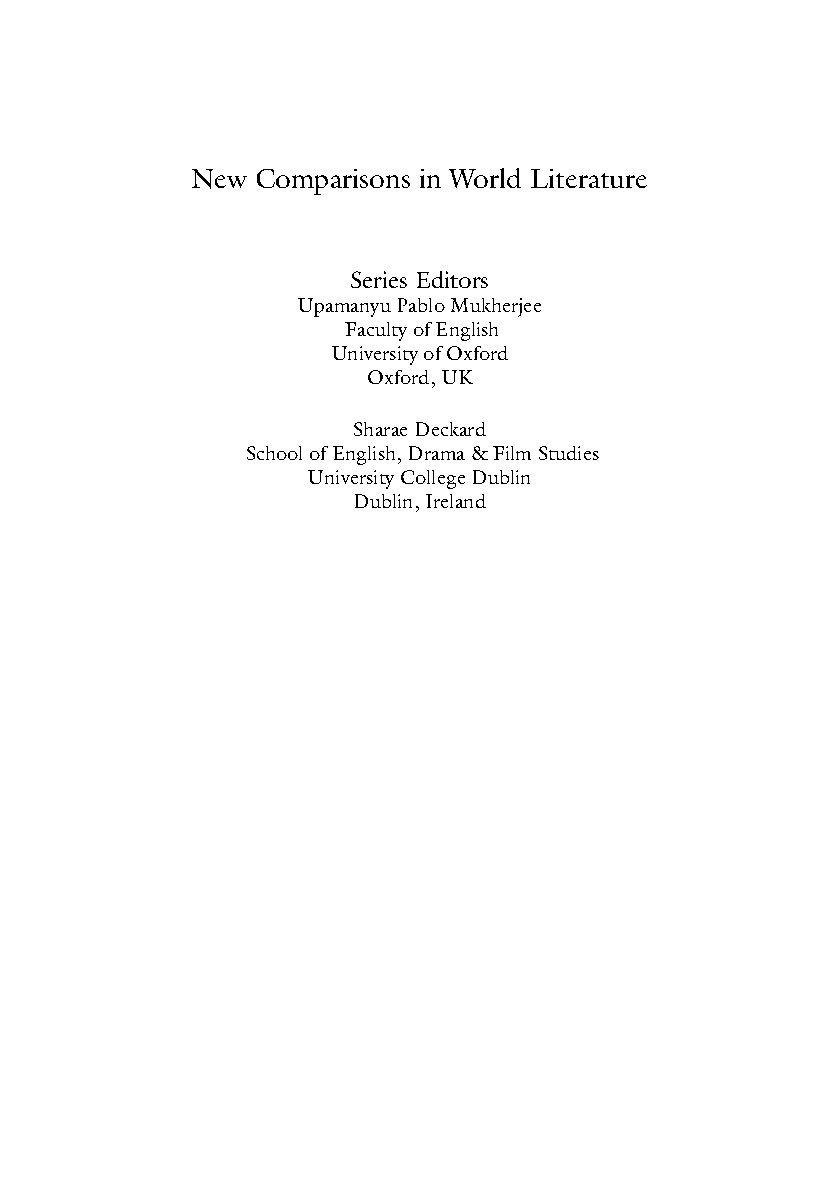 New Comparisons in World Literature

Series Editors
Upamanyu Pablo Mukherjee
Faculty of English
University of Oxford
Oxford, UK

Sharae Deckard
School of English, Drama & Film Studies
University College Dublin
Dublin, Ireland